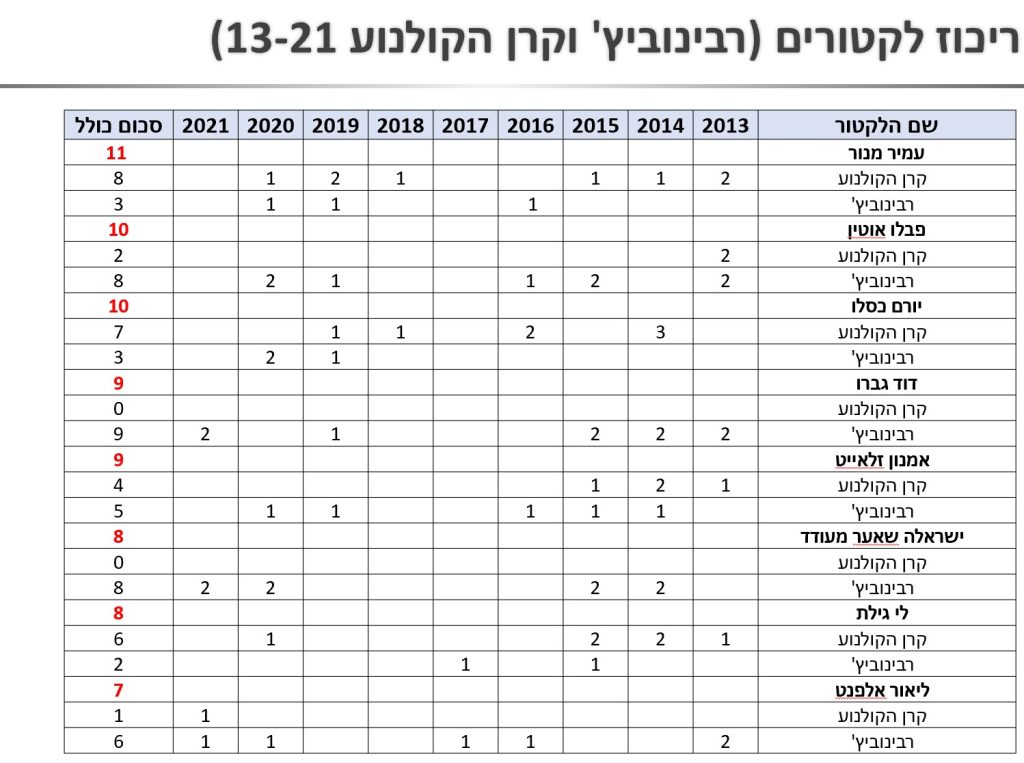 ריכוז לקטורים (רבינוביץ' וקרן הקולנוע 13-21)

| שם הלקטור | 2013 | 2014 | 2015 | 2016 | 2017 | 2018 | 2019 | 2020 | 2021 | סכום כולל |
|---|---|---|---|---|---|---|---|---|---|---|
| עמיר מנור | | | | | | | | | | 11 |
| קרן הקולנוע | 2 | 1 | 1 | | | 1 | 2 | 1 | | 8 |
| רבינוביץ' | | | | 1 | | | 1 | 1 | | 3 |
| פבלו אוטין | | | | | | | | | | 10 |
| קרן הקולנוע | 2 | | | | | | | | | 2 |
| רבינוביץ' | 2 | | 2 | 1 | | | 1 | 2 | | 8 |
| יורם כסלו | | | | | | | | | | 10 |
| קרן הקולנוע | | 3 | | 2 | | 1 | 1 | | | 7 |
| רבינוביץ' | | | | | | | 1 | 2 | | 3 |
| דוד גברו | | | | | | | | | | 9 |
| קרן הקולנוע | | | | | | | | | | 0 |
| רבינוביץ' | 2 | 2 | 2 | | | | 1 | | 2 | 9 |
| אמנון זלאייט | | | | | | | | | | 9 |
| קרן הקולנוע | 1 | 2 | 1 | | | | | | | 4 |
| רבינוביץ' | | 1 | 1 | 1 | | | 1 | 1 | | 5 |
| ישראלה שאער מעודד | | | | | | | | | | 8 |
| קרן הקולנוע | | | | | | | | | | 0 |
| רבינוביץ' | | 2 | 2 | | | | | 2 | 2 | 8 |
| לי גילת | | | | | | | | | | 8 |
| קרן הקולנוע | 1 | 2 | 2 | | | | | 1 | | 6 |
| רבינוביץ' | | | 1 | | 1 | | | | | 2 |
| ליאור אלפנט | | | | | | | | | | 7 |
| קרן הקולנוע | | | | | | | | | 1 | 1 |
| רבינוביץ' | 2 | | | 1 | 1 | | | 1 | 1 | 6 |